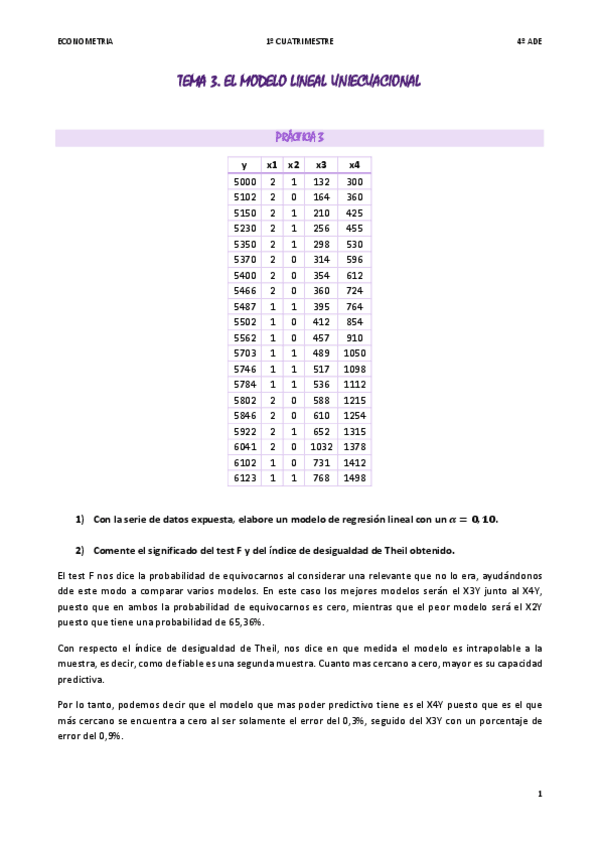 ECONOMETRIA 1º CUATRIMESTRE 4º ADE

TEMA 3. EL MODELO LINEAL UNIECUACIONAL

PRÁCTICA 3

| y | x1 | x2 | x3 | x4 |
|---|---|---|---|---|
| 5000 | 2 | 1 | 132 | 300 |
| 5102 | 2 | 0 | 164 | 360 |
| 5150 | 2 | 1 | 210 | 425 |
| 5230 | 2 | 1 | 256 | 455 |
| 5350 | 2 | 1 | 298 | 530 |
| 5370 | 2 | 0 | 314 | 596 |
| 5400 | 2 | 0 | 354 | 612 |
| 5466 | 2 | 0 | 360 | 724 |
| 5487 | 1 | 1 | 395 | 764 |
| 5502 | 1 | 0 | 412 | 854 |
| 5562 | 1 | 0 | 457 | 910 |
| 5703 | 1 | 1 | 489 | 1050 |
| 5746 | 1 | 1 | 517 | 1098 |
| 5784 | 1 | 1 | 536 | 1112 |
| 5802 | 2 | 0 | 588 | 1215 |
| 5846 | 2 | 0 | 610 | 1254 |
| 5922 | 2 | 1 | 652 | 1315 |
| 6041 | 2 | 0 | 1032 | 1378 |
| 6102 | 1 | 0 | 731 | 1412 |
| 6123 | 1 | 1 | 768 | 1498 |

1) Con la serie de datos expuesta, elabore un modelo de regresión lineal con un $\alpha = 0,10$.

2) Comente el significado del test F y del índice de desigualdad de Theil obtenido.

El test F nos dice la probabilidad de equivocarnos al considerar una relevante que no lo era, ayudándonos dde este modo a comparar varios modelos. En este caso los mejores modelos serán el X3Y junto al X4Y, puesto que en ambos la probabilidad de equivocarnos es cero, mientras que el peor modelo será el X2Y puesto que tiene una probabilidad de 65,36%.

Con respecto el índice de desigualdad de Theil, nos dice en que medida el modelo es intrapolable a la muestra, es decir, como de fiable es una segunda muestra. Cuanto mas cercano a cero, mayor es su capacidad predictiva.

Por lo tanto, podemos decir que el modelo que mas poder predictivo tiene es el X4Y puesto que es el que más cercano se encuentra a cero al ser solamente el error del 0,3%, seguido del X3Y con un porcentaje de error del 0,9%.

1